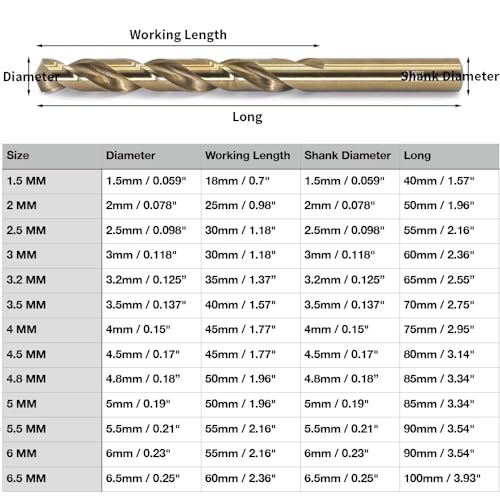 Working Length

Diameter

Shank Diameter

Long

| Size | Diameter | Working Length | Shank Diameter | Long |
|---|---|---|---|---|
| 1.5 MM | 1.5mm / 0.059" | 18mm / 0.7" | 1.5mm / 0.059" | 40mm / 1.57" |
| 2 MM | 2mm / 0.078" | 25mm / 0.98" | 2mm / 0.078" | 50mm / 1.96" |
| 2.5 MM | 2.5mm / 0.098" | 30mm / 1.18" | 2.5mm / 0.098" | 55mm / 2.16" |
| 3 MM | 3mm / 0.118" | 30mm / 1.18" | 3mm / 0.118" | 60mm / 2.36" |
| 3.2 MM | 3.2mm / 0.125" | 35mm / 1.37" | 3.2mm / 0.125" | 65mm / 2.55" |
| 3.5 MM | 3.5mm / 0.137" | 40mm / 1.57" | 3.5mm / 0.137" | 70mm / 2.75" |
| 4 MM | 4mm / 0.15" | 45mm / 1.77" | 4mm / 0.15" | 75mm / 2.95" |
| 4.5 MM | 4.5mm / 0.17" | 45mm / 1.77" | 4.5mm / 0.17" | 80mm / 3.14" |
| 4.8 MM | 4.8mm / 0.18" | 50mm / 1.96" | 4.8mm / 0.18" | 85mm / 3.34" |
| 5 MM | 5mm / 0.19" | 50mm / 1.96" | 5mm / 0.19" | 85mm / 3.34" |
| 5.5 MM | 5.5mm / 0.21" | 55mm / 2.16" | 5.5mm / 0.21" | 90mm / 3.54" |
| 6 MM | 6mm / 0.23" | 55mm / 2.16" | 6mm / 0.23" | 90mm / 3.54" |
| 6.5 MM | 6.5mm / 0.25" | 60mm / 2.36" | 6.5mm / 0.25" | 100mm / 3.93" |